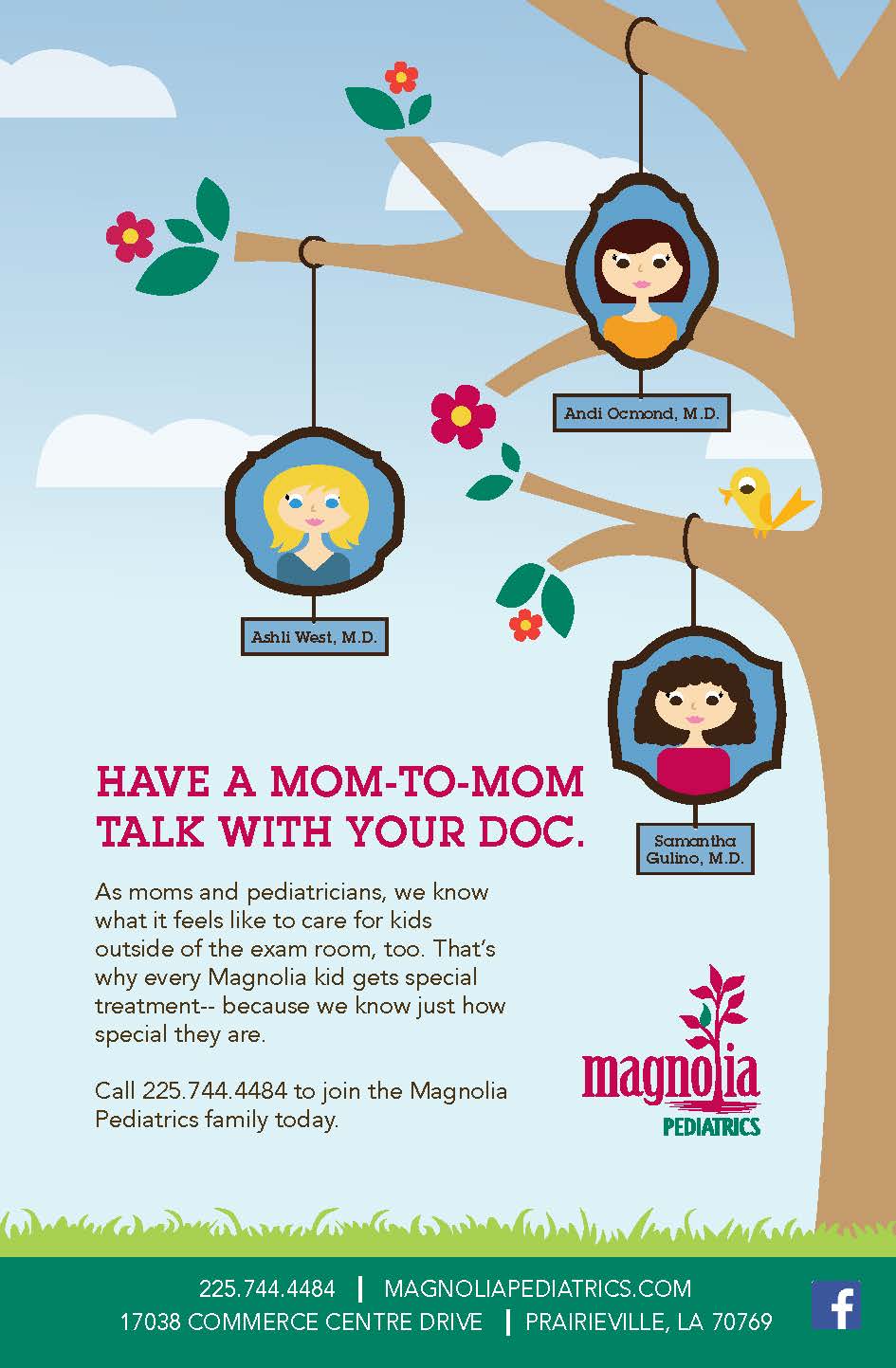 Andi Ocmond, M.D.

Ashli West, M.D.

Samantha Gulino, M.D.

HAVE A MOM-TO-MOM TALK WITH YOUR DOC.

As moms and pediatricians, we know what it feels like to care for kids outside of the exam room, too. That's why every Magnolia kid gets special treatment-- because we know just how special they are.

Call 225.744.4484 to join the Magnolia Pediatrics family today.

magnolia PEDIATRICS

225.744.4484 | MAGNOLIAPEDIATRICS.COM
17038 COMMERCE CENTRE DRIVE | PRAIRIEVILLE, LA 70769

f